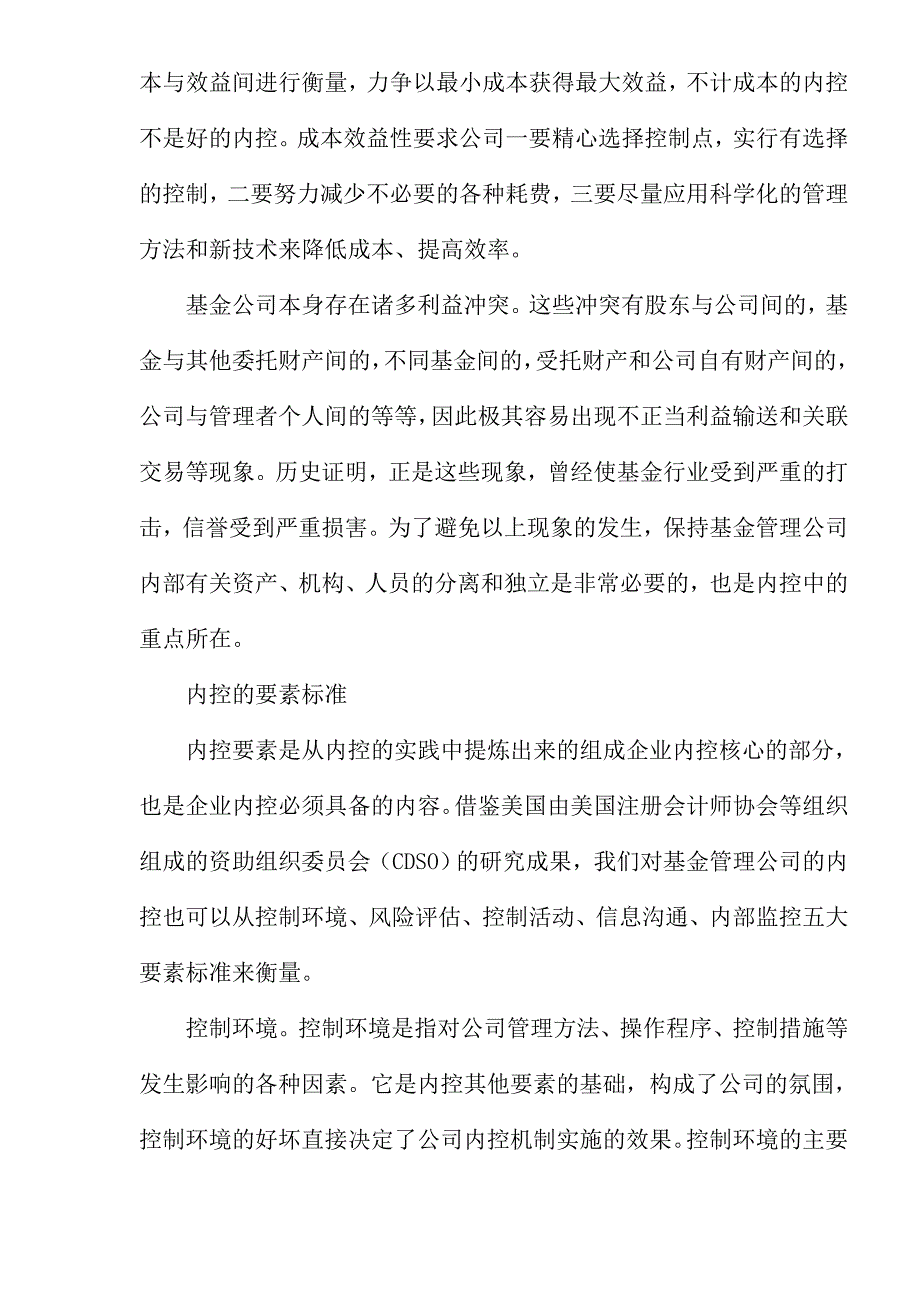 本与效益间进行衡量，力争以最小成本获得最大效益，不计成本的内控不是好的内控。成本效益性要求公司一要精心选择控制点，实行有选择的控制，二要努力减少不必要的各种耗费，三要尽量应用科学化的管理方法和新技术来降低成本、提高效率。

基金公司本身存在诸多利益冲突。这些冲突有股东与公司间的，基金与其他委托财产间的，不同基金间的，受托财产和公司自有财产间的，公司与管理者个人间的等等，因此极其容易出现不正当利益输送和关联交易等现象。历史证明，正是这些现象，曾经使基金行业受到严重的打击，信誉受到严重损害。为了避免以上现象的发生，保持基金管理公司内部有关资产、机构、人员的分离和独立是非常必要的，也是内控中的重点所在。

内控的要素标准

内控要素是从内控的实践中提炼出来的组成企业内控核心的部分，也是企业内控必须具备的内容。借鉴美国由美国注册会计师协会等组织组成的资助组织委员会（CDSO）的研究成果，我们对基金管理公司的内控也可以从控制环境、风险评估、控制活动、信息沟通、内部监控五大要素标准来衡量。

控制环境。控制环境是指对公司管理方法、操作程序、控制措施等发生影响的各种因素。它是内控其他要素的基础，构成了公司的氛围，控制环境的好坏直接决定了公司内控机制实施的效果。控制环境的主要